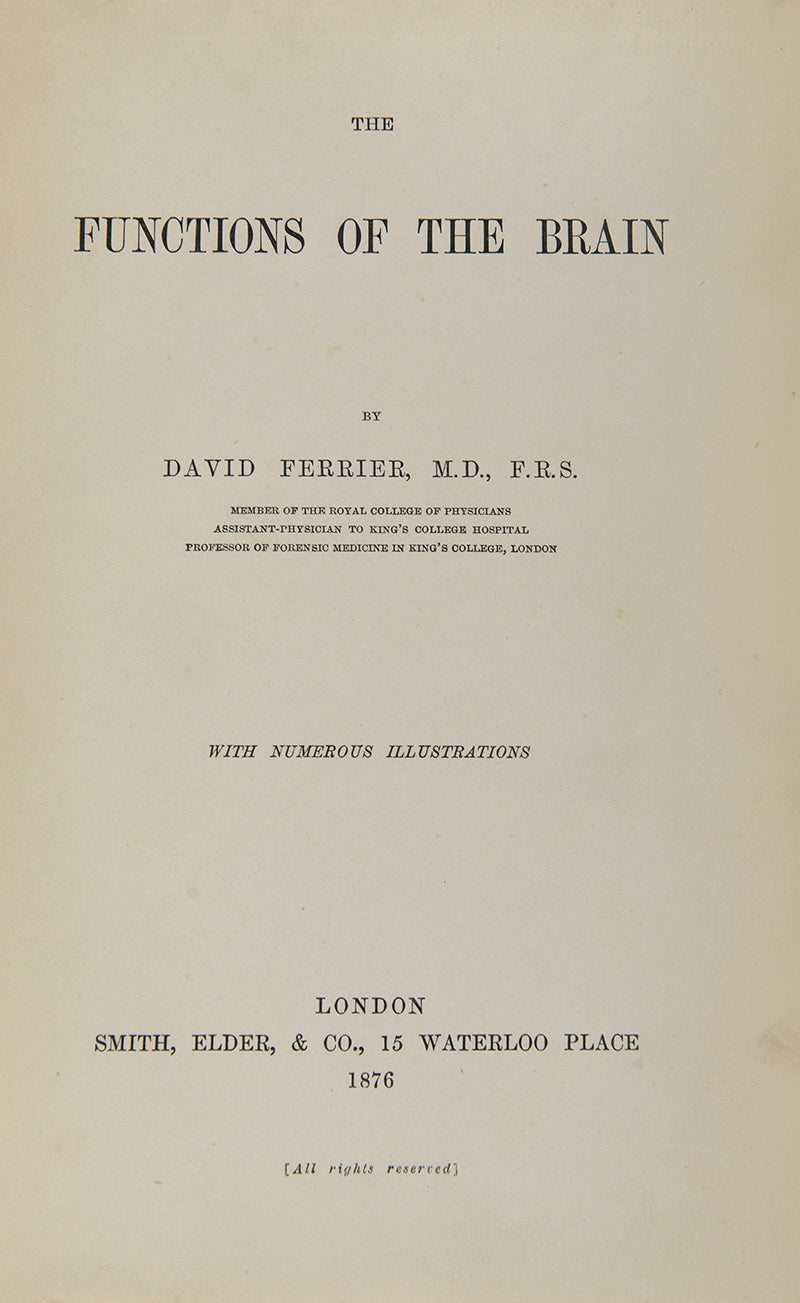 THE

FUNCTIONS OF THE BRAIN

BY

DAVID FERRIER, M.D., F.R.S.

MEMBER OF THE ROYAL COLLEGE OF PHYSICIANS
ASSISTANT-PHYSICIAN TO KING'S COLLEGE HOSPITAL
PROFESSOR OF FORENSIC MEDICINE IN KING'S COLLEGE, LONDON

WITH NUMEROUS ILLUSTRATIONS

LONDON
SMITH, ELDER, & CO., 15 WATERLOO PLACE
1876

[All rights reserved]